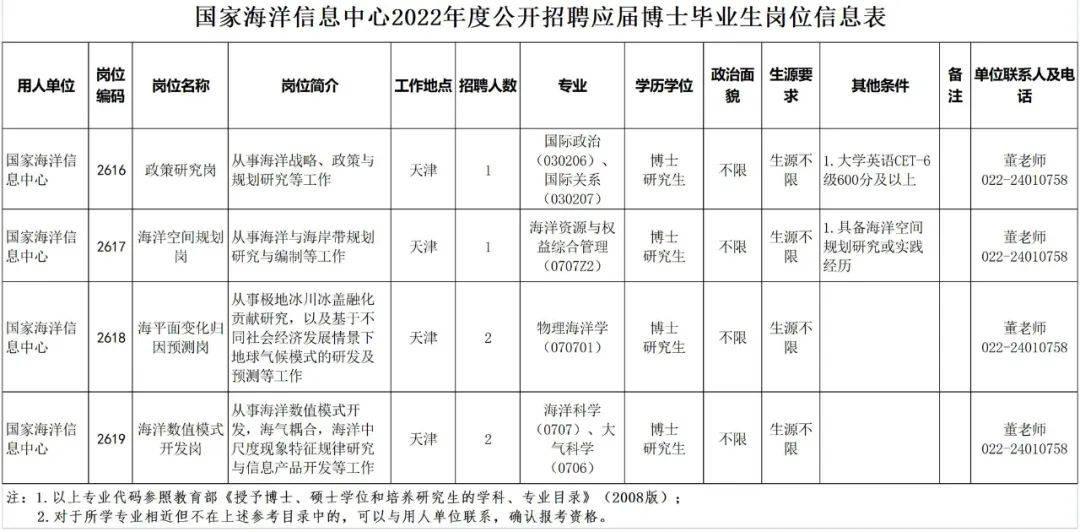 国家海洋信息中心2022年度公开招聘应届博士毕业生岗位信息表

| 用人单位 | 岗位编码 | 岗位名称 | 岗位简介 | 工作地点 | 招聘人数 | 专业 | 学历学位 | 政治面貌 | 生源要求 | 其他条件 | 备注 | 单位联系人及电话 |
|---|---|---|---|---|---|---|---|---|---|---|---|---|
| 国家海洋信息中心 | 2616 | 政策研究岗 | 从事海洋战略、政策与规划研究等工作 | 天津 | 1 | 国际政治（030206）、国际关系（030207） | 博士研究生 | 不限 | 生源不限 | 1.大学英语CET-6级600分及以上 | | 董老师 022-24010758 |
| 国家海洋信息中心 | 2617 | 海洋空间规划岗 | 从事海洋与海岸带规划研究与编制等工作 | 天津 | 1 | 海洋资源与权益综合管理（0707Z2） | 博士研究生 | 不限 | 生源不限 | 1.具备海洋空间规划研究或实践经历 | | 董老师 022-24010758 |
| 国家海洋信息中心 | 2618 | 海平面变化归因预测岗 | 从事极地冰川冰盖融化贡献研究，以及基于不同社会经济发展情景下地球气候模式的研发及预测等工作 | 天津 | 2 | 物理海洋学（070701） | 博士研究生 | 不限 | 生源不限 | | | 董老师 022-24010758 |
| 国家海洋信息中心 | 2619 | 海洋数值模式开发岗 | 从事海洋数值模式开发，海气耦合，海洋中尺度现象特征规律研究与信息产品开发等工作 | 天津 | 2 | 海洋科学（0707）、大气科学（0706） | 博士研究生 | 不限 | 生源不限 | | | 董老师 022-24010758 |

注：1.以上专业代码参照教育部《授予博士、硕士学位和培养研究生的学科、专业目录》（2008版）；
2.对于所学专业相近但不在上述参考目录中的，可以与用人单位联系，确认报考资格。